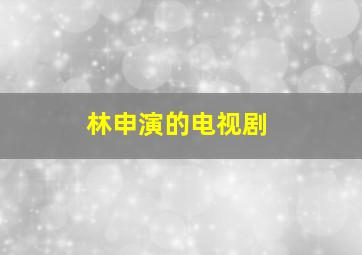 林申演的电视剧